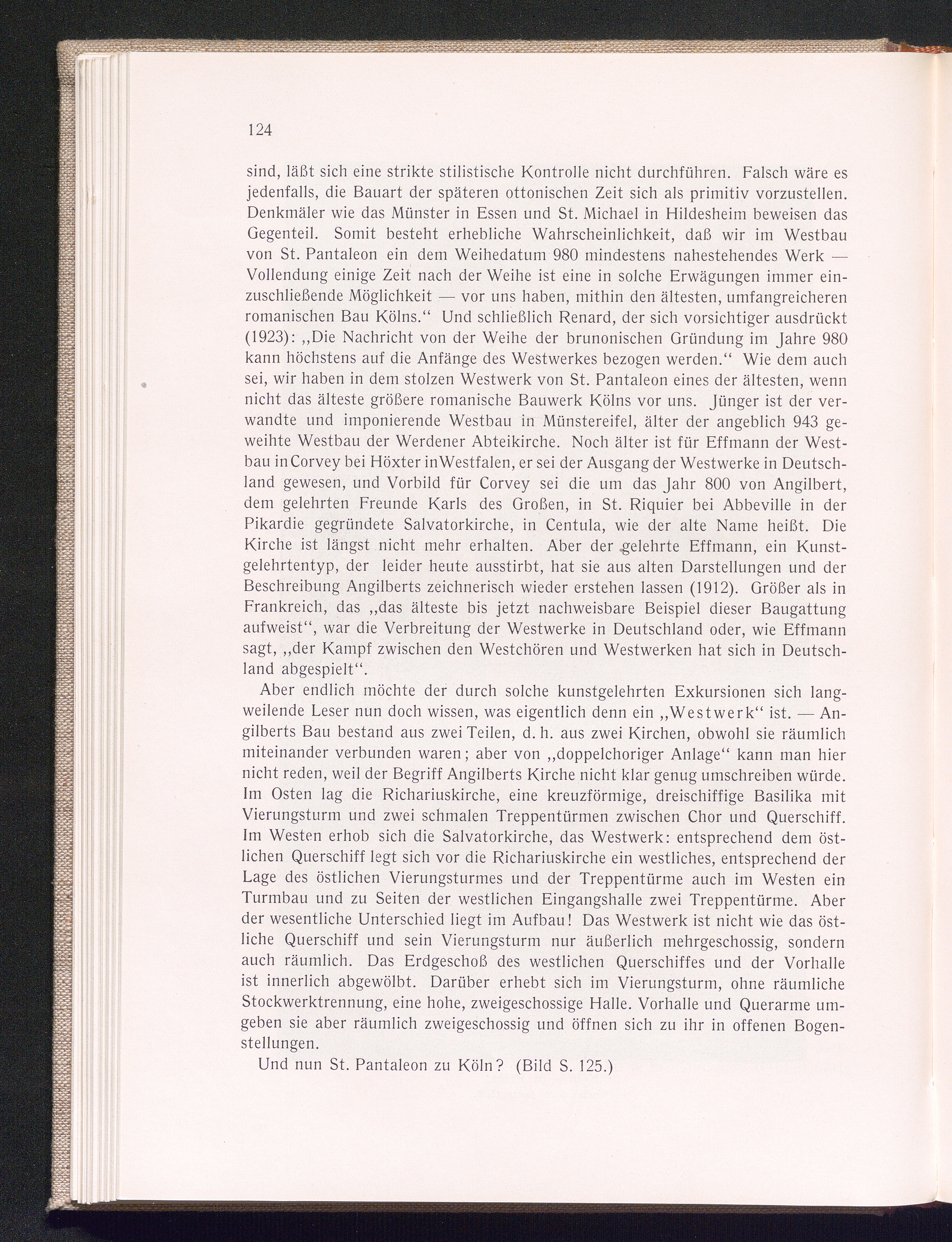 124

sind, läßt sich eine strikte stilistische Kontrolle nicht durchführen. Falsch wäre es jedenfalls, die Bauart der späteren ottonischen Zeit sich als primitiv vorzustellen. Denkmäler wie das Münster in Essen und St. Michael in Hildesheim beweisen das Gegenteil. Somit besteht erhebliche Wahrscheinlichkeit, daß wir im Westbau von St. Pantaleon ein dem Weihedatum 980 mindestens nahestehendes Werk — Vollendung einige Zeit nach der Weihe ist eine in solche Erwägungen immer einzuschließende Möglichkeit — vor uns haben, mithin den ältesten, umfangreicheren romanischen Bau Kölns.“ Und schließlich Renard, der sich vorsichtiger ausdrückt (1923): „Die Nachricht von der Weihe der brunonischen Gründung im Jahre 980 kann höchstens auf die Anfänge des Westwerkes bezogen werden.“ Wie dem auch sei, wir haben in dem stolzen Westwerk von St. Pantaleon eines der ältesten, wenn nicht das älteste größere romanische Bauwerk Kölns vor uns. Jünger ist der verwandte und imponierende Westbau in Münstereifel, älter der angeblich 943 geweihte Westbau der Werdener Abteikirche. Noch älter ist für Effmann der Westbau in Corvey bei Höxter in Westfalen, er sei der Ausgang der Westwerke in Deutschland gewesen, und Vorbild für Corvey sei die um das Jahr 800 von Angilbert, dem gelehrten Freunde Karls des Großen, in St. Riquier bei Abbeville in der Pikardie gegründete Salvatorkirche, in Centula, wie der alte Name heißt. Die Kirche ist längst nicht mehr erhalten. Aber der gelehrte Effmann, ein Kunstgelehrtentyp, der leider heute ausstirbt, hat sie aus alten Darstellungen und der Beschreibung Angilberts zeichnerisch wieder erstehen lassen (1912). Größer als in Frankreich, das „das älteste bis jetzt nachweisbare Beispiel dieser Baugattung aufweist“, war die Verbreitung der Westwerke in Deutschland oder, wie Effmann sagt, „der Kampf zwischen den Westchören und Westwerken hat sich in Deutschland abgespielt“.

Aber endlich möchte der durch solche kunstgelehrten Exkursionen sich langweilende Leser nun doch wissen, was eigentlich denn ein „Westwerk“ ist. — Angilberts Bau bestand aus zwei Teilen, d. h. aus zwei Kirchen, obwohl sie räumlich miteinander verbunden waren; aber von „doppelchoriger Anlage“ kann man hier nicht reden, weil der Begriff Angilberts Kirche nicht klar genug umschreiben würde. Im Osten lag die Richariuskirche, eine kreuzförmige, dreischiffige Basilika mit Vierungsturm und zwei schmalen Treppentürmen zwischen Chor und Querschiff. Im Westen erhob sich die Salvatorkirche, das Westwerk: entsprechend dem östlichen Querschiff legt sich vor die Richariuskirche ein westliches, entsprechend der Lage des östlichen Vierungsturmes und der Treppentürme auch im Westen ein Turmbau und zu Seiten der westlichen Eingangshalle zwei Treppentürme. Aber der wesentliche Unterschied liegt im Aufbau! Das Westwerk ist nicht wie das östliche Querschiff und sein Vierungsturm nur äußerlich mehrgeschossig, sondern auch räumlich. Das Erdgeschoß des westlichen Querschiffes und der Vorhalle ist innerlich abgewölbt. Darüber erhebt sich im Vierungsturm, ohne räumliche Stockwerktrennung, eine hohe, zweigeschossige Halle. Vorhalle und Querarme umgeben sie aber räumlich zweigeschossig und öffnen sich zu ihr in offenen Bogenstellungen.

Und nun St. Pantaleon zu Köln? (Bild S. 125.)